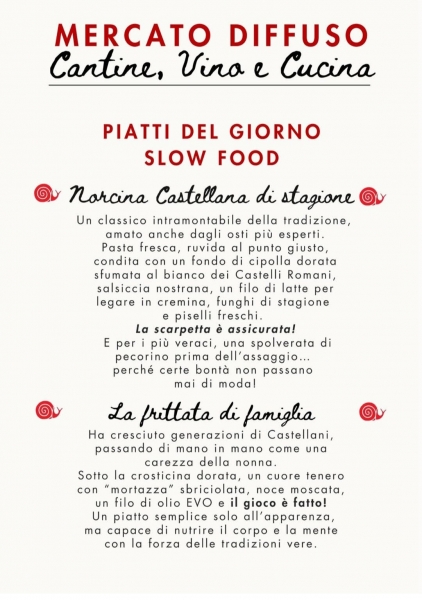 MERCATO DIFFUSO
Cantine, Vino e Cucina

PIATTI DEL GIORNO
SLOW FOOD

Norcina Castellana di stagione

Un classico intramontabile della tradizione, amato anche dagli osti più esperti. Pasta fresca, ruvida al punto giusto, condita con un fondo di cipolla dorata sfumata al bianco dei Castelli Romani, salsiccia nostrana, un filo di latte per legare in cremina, funghi di stagione e piselli freschi.
La scarpetta è assicurata!
E per i più veraci, una spolverata di pecorino prima dell'assaggio... perché certe bontà non passano mai di moda!

La frittata di famiglia

Ha cresciuto generazioni di Castellani, passando di mano in mano come una carezza della nonna.
Sotto la crosticina dorata, un cuore tenero con "mortazza" sbriciolata, noce moscata, un filo di olio EVO e il gioco è fatto!
Un piatto semplice solo all'apparenza, ma capace di nutrire il corpo e la mente con la forza delle tradizioni vere.